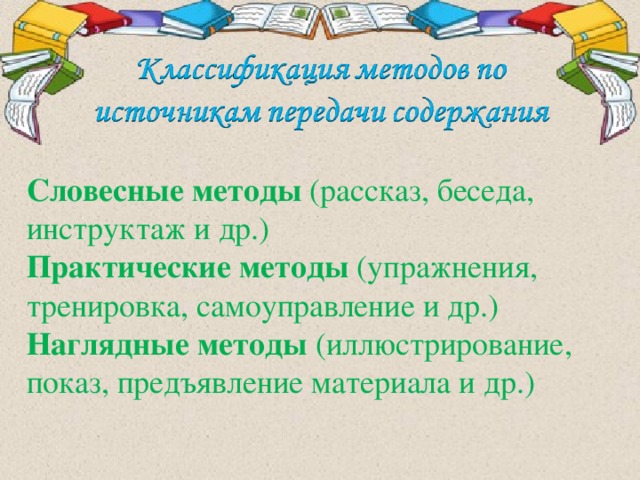 Классификация методов по источникам передачи содержания

Словесные методы (рассказ, беседа, инструктаж и др.)
Практические методы (упражнения, тренировка, самоуправление и др.)
Наглядные методы (иллюстрирование, показ, предъявление материала и др.)